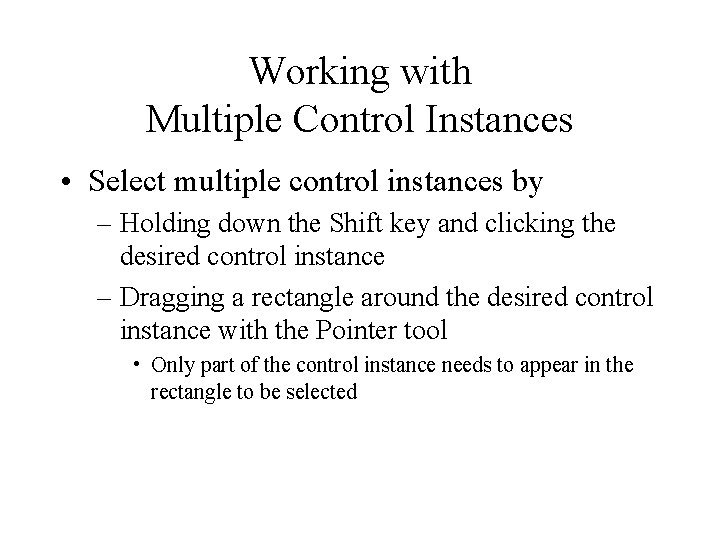 Working with
Multiple Control Instances

• Select multiple control instances by
– Holding down the Shift key and clicking the desired control instance
– Dragging a rectangle around the desired control instance with the Pointer tool
• Only part of the control instance needs to appear in the rectangle to be selected